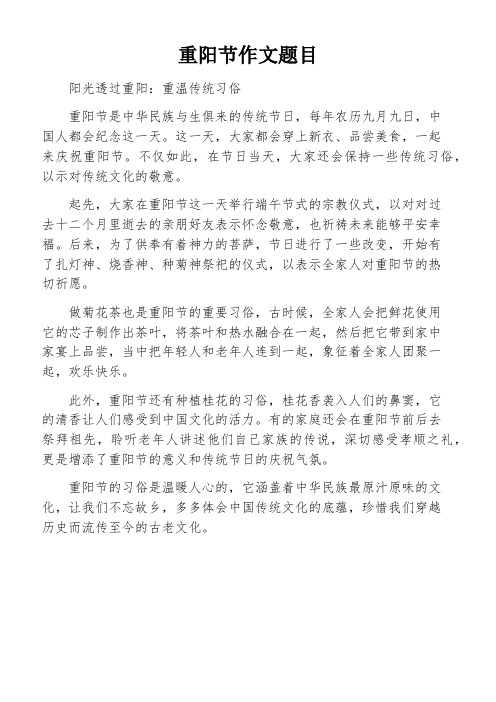 重阳节作文题目

阳光透过重阳：重温传统习俗

重阳节是中华民族与生俱来的传统节日，每年农历九月九日，中国人都会纪念这一天。这一天，大家都会穿上新衣、品尝美食，一起来庆祝重阳节。不仅如此，在节日当天，大家还会保持一些传统习俗，以示对传统文化的敬意。

起先，大家在重阳节这一天举行端午节式的宗教仪式，以对对过去十二个月里逝去的亲朋好友表示怀念敬意，也祈祷未来能够平安幸福。后来，为了供奉有着神力的菩萨，节日进行了一些改变，开始有了扎灯神、烧香神、种菊神祭祀的仪式，以表示全家人对重阳节的热切祈愿。

做菊花茶也是重阳节的重要习俗，古时候，全家人会把鲜花使用它的芯子制作出茶叶，将茶叶和热水融合在一起，然后把它带到家中家宴上品尝，当中把年轻人和老年人连到一起，象征着全家人团聚一起，欢乐快乐。

此外，重阳节还有种植桂花的习俗，桂花香袭入人们的鼻窦，它的清香让人们感受到中国文化的活力。有的家庭还会在重阳节前后去祭拜祖先，聆听老年人讲述他们自己家族的传说，深切感受孝顺之礼，更是增添了重阳节的意义和传统节日的庆祝气氛。

重阳节的习俗是温暖人心的，它涵盖着中华民族最原汁原味的文化，让我们不忘故乡，多多体会中国传统文化的底蕴，珍惜我们穿越历史而流传至今的古老文化。